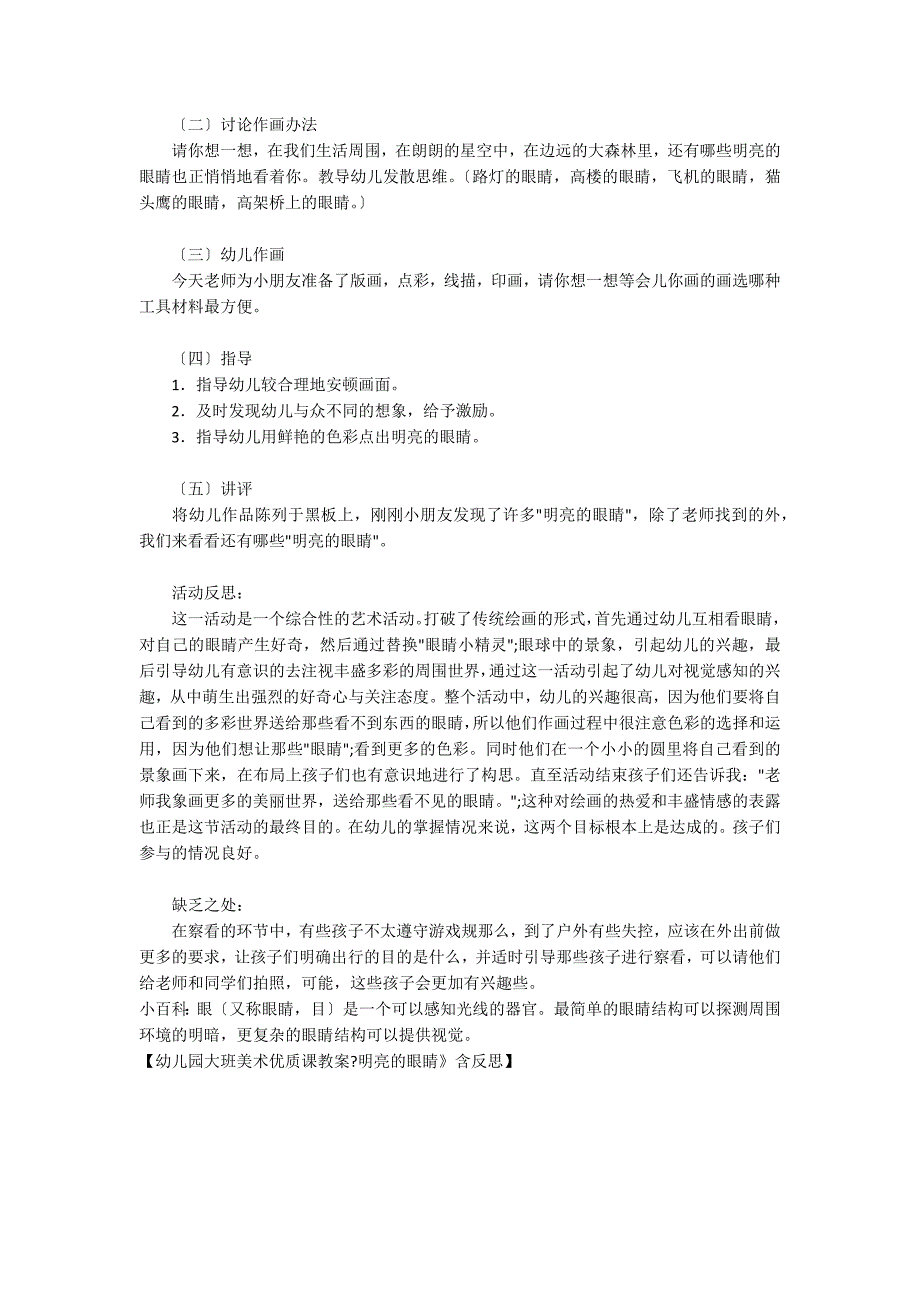 〔二〕讨论作画办法

请你想一想，在我们生活周围，在朗朗的星空中，在边远的大森林里，还有哪些明亮的眼睛也正悄悄地看着你。教导幼儿发散思维。〔路灯的眼睛，高楼的眼睛，飞机的眼睛，猫头鹰的眼睛，高架桥上的眼睛。〕

〔三〕幼儿作画

今天老师为小朋友准备了版画，点彩，线描，印画，请你想一想等会儿你画的画选哪种工具材料最方便。

〔四〕指导

1. 指导幼儿较合理地安顿画面。

2. 及时发现幼儿与众不同的想象，给予激励。

3. 指导幼儿用鲜艳的色彩点出明亮的眼睛。

〔五〕讲评

将幼儿作品陈列于黑板上，刚刚小朋友发现了许多"明亮的眼睛"，除了老师找到的外，我们来看看还有哪些"明亮的眼睛"。

活动反思：

这一活动是一个综合性的艺术活动。打破了传统绘画的形式，首先通过幼儿互相看眼睛，对自己的眼睛产生好奇，然后通过替换"眼睛小精灵";眼球中的景象，引起幼儿的兴趣，最后引导幼儿有意识的去注视丰盛多彩的周围世界，通过这一活动引起了幼儿对视觉感知的兴趣，从中萌生出强烈的好奇心与关注态度。整个活动中，幼儿的兴趣很高，因为他们要将自己看到的多彩世界送给那些看不到东西的眼睛，所以他们作画过程中很注意色彩的选择和运用，因为他们想让那些"眼睛";看到更多的色彩。同时他们在一个小小的圆里将自己看到的景象画下来，在布局上孩子们也有意识地进行了构思。直至活动结束孩子们还告诉我："老师我象画更多的美丽世界，送给那些看不见的眼睛。";这种对绘画的热爱和丰盛情感的表露也正是这节活动的最终目的。在幼儿的掌握情况来说，这两个目标根本上是达成的。孩子们参与的情况良好。

缺乏之处：

在察看的环节中，有些孩子不太遵守游戏规那么，到了户外有些失控，应该在外出前做更多的要求，让孩子们明确出行的目的是什么，并适时引导那些孩子进行察看，可以请他们给老师和同学们拍照，可能，这些孩子会更加有兴趣些。

小百科：眼〔又称眼睛，目〕是一个可以感知光线的器官。最简单的眼睛结构可以探测周围环境的明暗，更复杂的眼睛结构可以提供视觉。

【幼儿园大班美术优质课教案?明亮的眼睛》含反思】